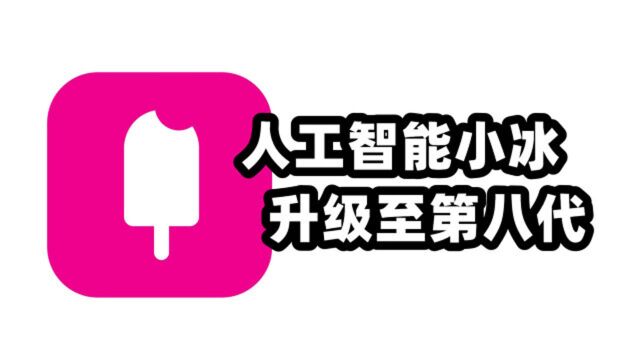 人工智能小冰
升级至第八代